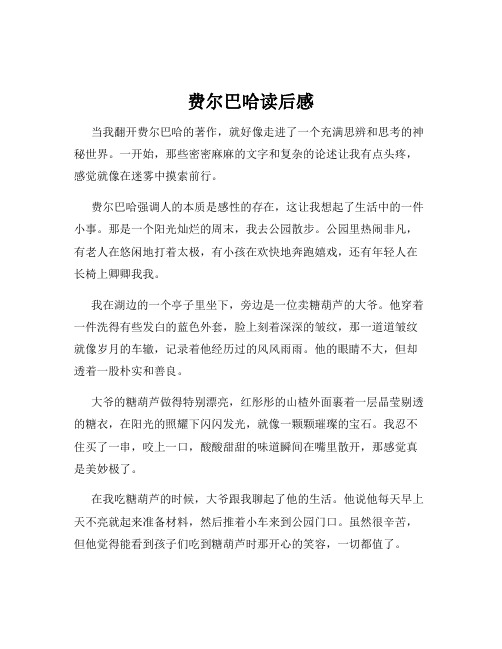 费尔巴哈读后感

当我翻开费尔巴哈的著作，就好像走进了一个充满思辨和思考的神秘世界。一开始，那些密密麻麻的文字和复杂的论述让我有点头疼，感觉就像在迷雾中摸索前行。

费尔巴哈强调人的本质是感性的存在，这让我想起了生活中的一件小事。那是一个阳光灿烂的周末，我去公园散步。公园里热闹非凡，有老人在悠闲地打着太极，有小孩在欢快地奔跑嬉戏，还有年轻人在长椅上卿卿我我。

我在湖边的一个亭子里坐下，旁边是一位卖糖葫芦的大爷。他穿着一件洗得有些发白的蓝色外套，脸上刻着深深的皱纹，那一道道皱纹就像岁月的车辙，记录着他经历过的风风雨雨。他的眼睛不大，但却透着一股朴实和善良。

大爷的糖葫芦做得特别漂亮，红彤彤的山楂外面裹着一层晶莹剔透的糖衣，在阳光的照耀下闪闪发光，就像一颗颗璀璨的宝石。我忍不住买了一串，咬上一口，酸酸甜甜的味道瞬间在嘴里散开，那感觉真是美妙极了。

在我吃糖葫芦的时候，大爷跟我聊起了他的生活。他说他每天早上天不亮就起来准备材料，然后推着小车来到公园门口。虽然很辛苦，但他觉得能看到孩子们吃到糖葫芦时那开心的笑容，一切都值了。